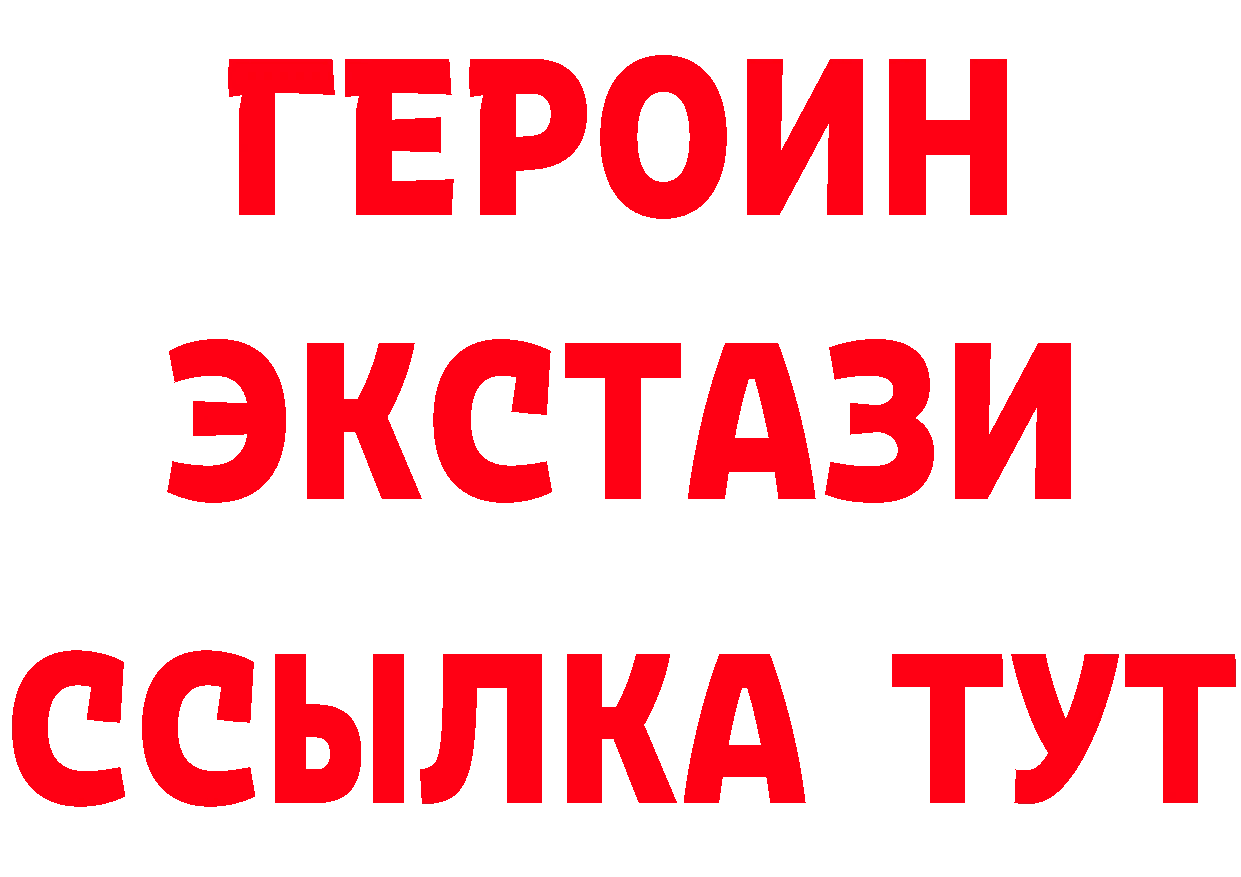 ГЕРОИН
ЭКСТАЗИ
ССЫЛКА ТУТ